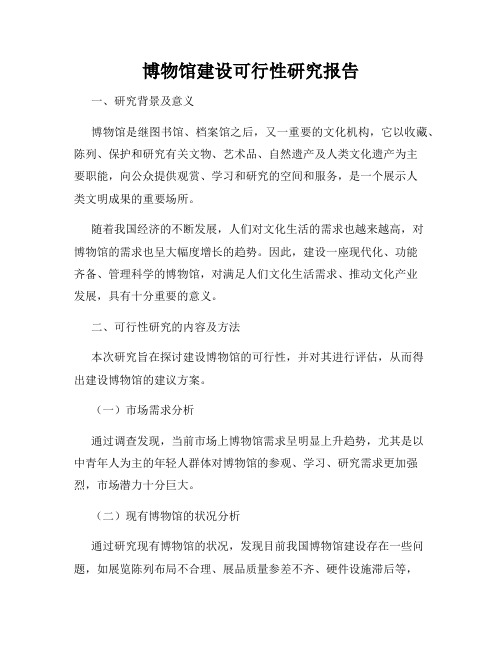 博物馆建设可行性研究报告

一、研究背景及意义

博物馆是继图书馆、档案馆之后，又一重要的文化机构，它以收藏、陈列、保护和研究有关文物、艺术品、自然遗产及人类文化遗产为主要职能，向公众提供观赏、学习和研究的空间和服务，是一个展示人类文明成果的重要场所。

随着我国经济的不断发展，人们对文化生活的需求也越来越高，对博物馆的需求也呈大幅度增长的趋势。因此，建设一座现代化、功能齐备、管理科学的博物馆，对满足人们文化生活需求、推动文化产业发展，具有十分重要的意义。

二、可行性研究的内容及方法

本次研究旨在探讨建设博物馆的可行性，并对其进行评估，从而得出建设博物馆的建议方案。

（一）市场需求分析

通过调查发现，当前市场上博物馆需求呈明显上升趋势，尤其是以中青年人为主的年轻人群体对博物馆的参观、学习、研究需求更加强烈，市场潜力十分巨大。

（二）现有博物馆的状况分析

通过研究现有博物馆的状况，发现目前我国博物馆建设存在一些问题，如展览陈列布局不合理、展品质量参差不齐、硬件设施滞后等，